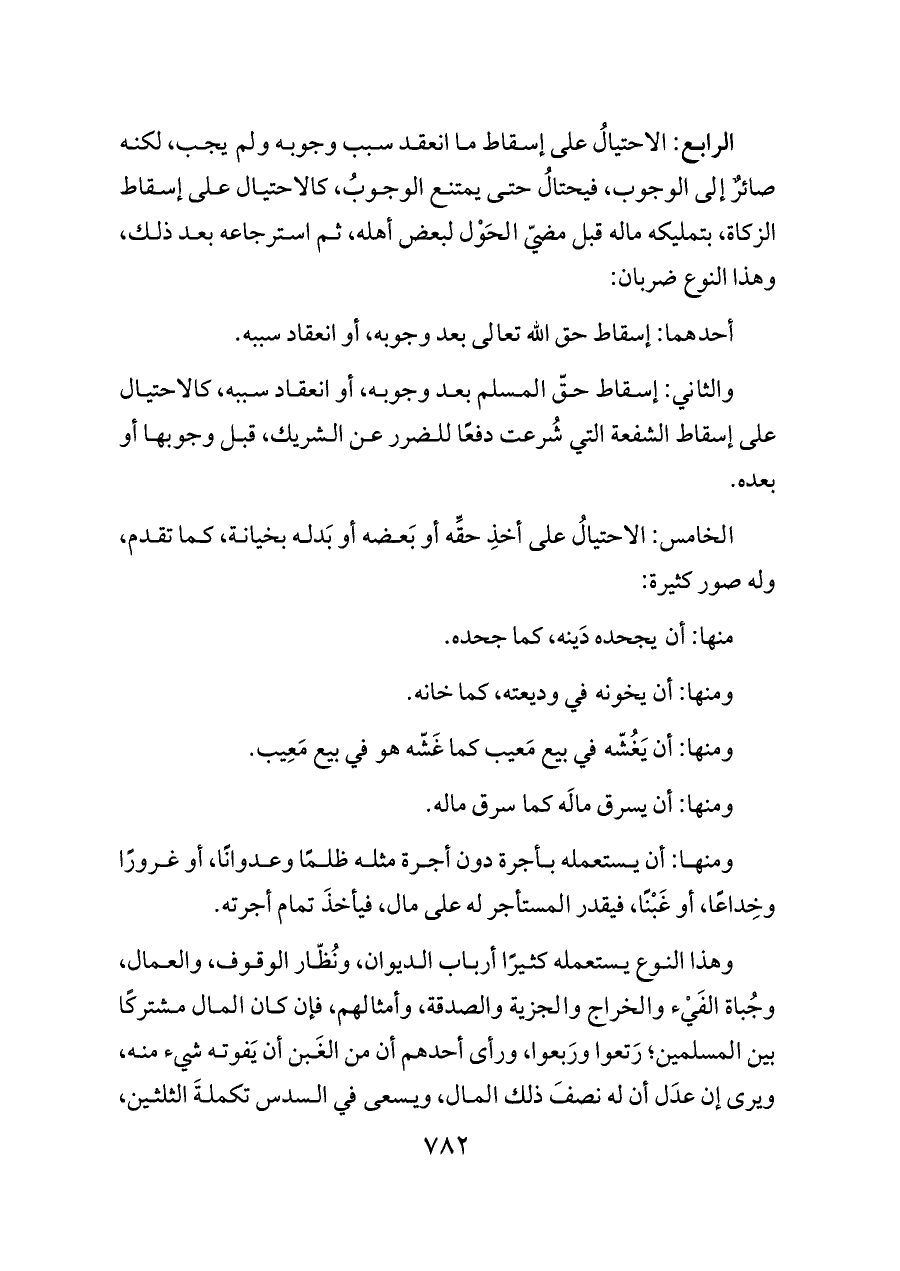 الرابع: الاحتيالُ على إسقاط ما انعقد سبب وجوبه ولم يجب، لكنه صائرٌ إلى الوجوب، فيحتالُ حتى يمتنع الوجوبُ، كالاحتيال على إسقاط الزكاة، بتمليكه ماله قبل مضيّ الحَوْل لبعض أهله، ثم استرجاعه بعد ذلك، وهذا النوع ضربان:

أحدهما: إسقاط حق الله تعالى بعد وجوبه، أو انعقاد سببه.

والثاني: إسقاط حقّ المسلم بعد وجوبه، أو انعقاد سببه، كالاحتيال على إسقاط الشفعة التي شُرعت دفعًا للضرر عن الشريك، قبل وجوبها أو بعده.

الخامس: الاحتيالُ على أخذِ حقِّه أو بَعضه أو بَدله بخيانة، كما تقدم، وله صور كثيرة:

منها: أن يجحده دَينه، كما جحده.

ومنها: أن يخونه في وديعته، كما خانه.

ومنها: أن يَغُشّه في بيع مَعيب كما غَشّه هو في بيع مَعِيب.

ومنها: أن يسرق مالَه كما سرق ماله.

ومنها: أن يستعمله بأجرة دون أجرة مثله ظلمًا وعدوانًا، أو غرورًا وخِداعًا، أو غَبْنًا، فيقدر المستأجر له على مال، فيأخذَ تمام أجرته.

وهذا النوع يستعمله كثيرًا أرباب الديوان، ونُظّار الوقوف، والعمال، وجُباة الفَيْء والخراج والجزية والصدقة، وأمثالهم، فإن كان المال مشتركًا بين المسلمين؛ رَتعوا ورَبعوا، ورأى أحدهم أن من الغَبن أن يَفوته شيء منه، ويرى إن عدَل أن له نصفَ ذلك المال، ويسعى في السدس تكملةَ الثلثين،

٧٨٢